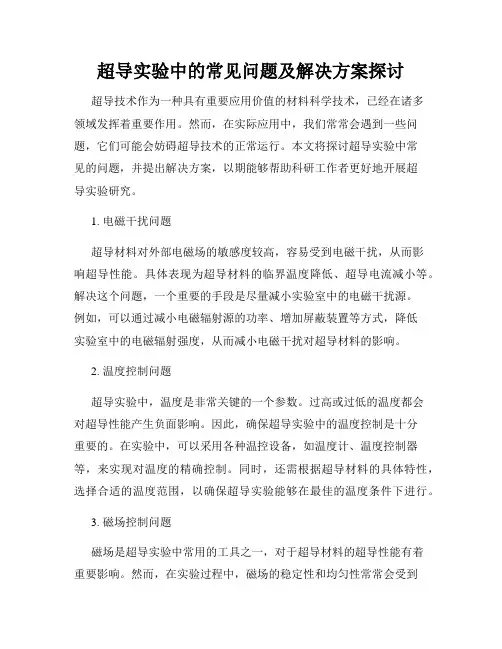 超导实验中的常见问题及解决方案探讨

超导技术作为一种具有重要应用价值的材料科学技术，已经在诸多领域发挥着重要作用。然而，在实际应用中，我们常常会遇到一些问题，它们可能会妨碍超导技术的正常运行。本文将探讨超导实验中常见的问题，并提出解决方案，以期能够帮助科研工作者更好地开展超导实验研究。

1. 电磁干扰问题

超导材料对外部电磁场的敏感度较高，容易受到电磁干扰，从而影响超导性能。具体表现为超导材料的临界温度降低、超导电流减小等。解决这个问题，一个重要的手段是尽量减小实验室中的电磁干扰源。例如，可以通过减小电磁辐射源的功率、增加屏蔽装置等方式，降低实验室中的电磁辐射强度，从而减小电磁干扰对超导材料的影响。

2. 温度控制问题

超导实验中，温度是非常关键的一个参数。过高或过低的温度都会对超导性能产生负面影响。因此，确保超导实验中的温度控制是十分重要的。在实验中，可以采用各种温控设备，如温度计、温度控制器等，来实现对温度的精确控制。同时，还需根据超导材料的具体特性，选择合适的温度范围，以确保超导实验能够在最佳的温度条件下进行。

3. 磁场控制问题

磁场是超导实验中常用的工具之一，对于超导材料的超导性能有着重要影响。然而，在实验过程中，磁场的稳定性和均匀性常常会受到